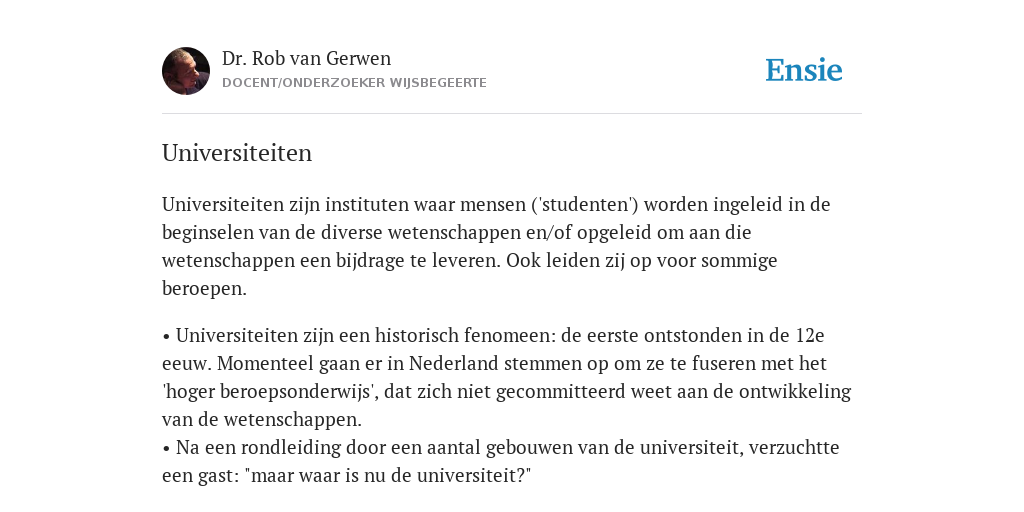 Dr. Rob van Gerwen
DOCENT/ONDERZOEKER WIJSBEGEERTE

Ensie

Universiteiten

Universiteiten zijn instituten waar mensen ('studenten') worden ingeleid in de beginselen van de diverse wetenschappen en/of opgeleid om aan die wetenschappen een bijdrage te leveren. Ook leiden zij op voor sommige beroepen.

• Universiteiten zijn een historisch fenomeen: de eerste ontstonden in de 12e eeuw. Momenteel gaan er in Nederland stemmen op om ze te fuseren met het 'hoger beroepsonderwijs', dat zich niet gecommitteerd weet aan de ontwikkeling van de wetenschappen.
• Na een rondleiding door een aantal gebouwen van de universiteit, verzuchtte een gast: "maar waar is nu de universiteit?"